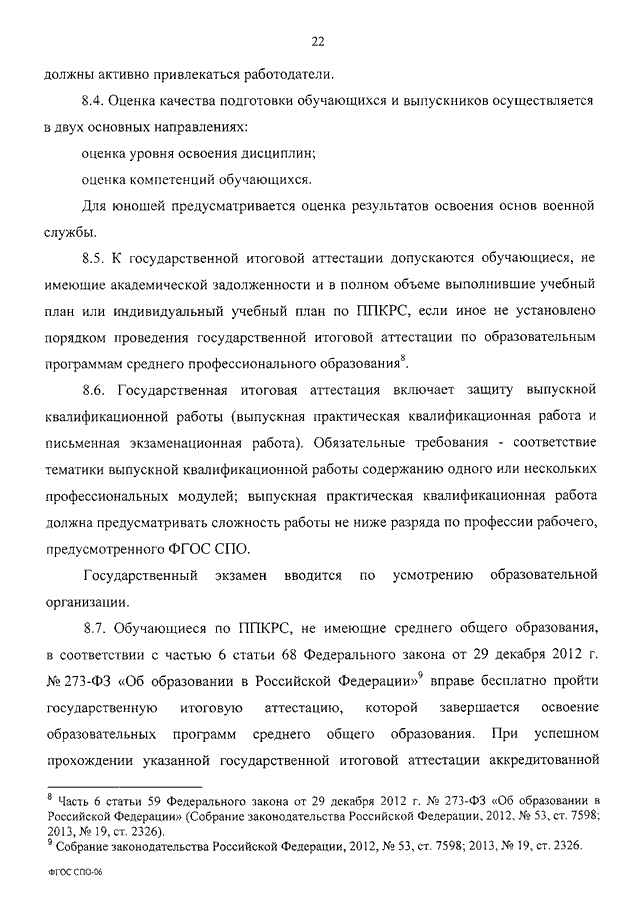 22

должны активно привлекаться работодатели.

8.4. Оценка качества подготовки обучающихся и выпускников осуществляется в двух основных направлениях:

оценка уровня освоения дисциплин;

оценка компетенций обучающихся.

Для юношей предусматривается оценка результатов освоения основ военной службы.

8.5. К государственной итоговой аттестации допускаются обучающиеся, не имеющие академической задолженности и в полном объеме выполнившие учебный план или индивидуальный учебный план по ППКРС, если иное не установлено порядком проведения государственной итоговой аттестации по образовательным программам среднего профессионального образования$^8$.

8.6. Государственная итоговая аттестация включает защиту выпускной квалификационной работы (выпускная практическая квалификационная работа и письменная экзаменационная работа). Обязательные требования - соответствие тематики выпускной квалификационной работы содержанию одного или нескольких профессиональных модулей; выпускная практическая квалификационная работа должна предусматривать сложность работы не ниже разряда по профессии рабочего, предусмотренного ФГОС СПО.

Государственный экзамен вводится по усмотрению образовательной организации.

8.7. Обучающиеся по ППКРС, не имеющие среднего общего образования, в соответствии с частью 6 статьи 68 Федерального закона от 29 декабря 2012 г. № 273-ФЗ «Об образовании в Российской Федерации»$^9$ вправе бесплатно пройти государственную итоговую аттестацию, которой завершается освоение образовательных программ среднего общего образования. При успешном прохождении указанной государственной итоговой аттестации аккредитованной

$^8$ Часть 6 статьи 59 Федерального закона от 29 декабря 2012 г. № 273-ФЗ «Об образовании в Российской Федерации» (Собрание законодательства Российской Федерации, 2012, № 53, ст. 7598; 2013, № 19, ст. 2326).
$^9$ Собрание законодательства Российской Федерации, 2012, № 53, ст. 7598; 2013, № 19, ст. 2326.

ФГОС СПО-06